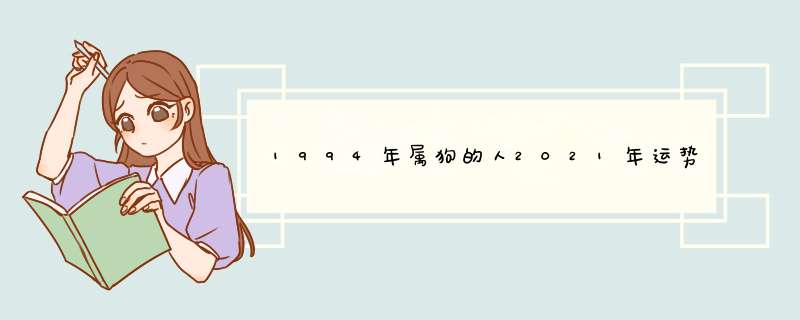 1994年属狗的人2021年运势